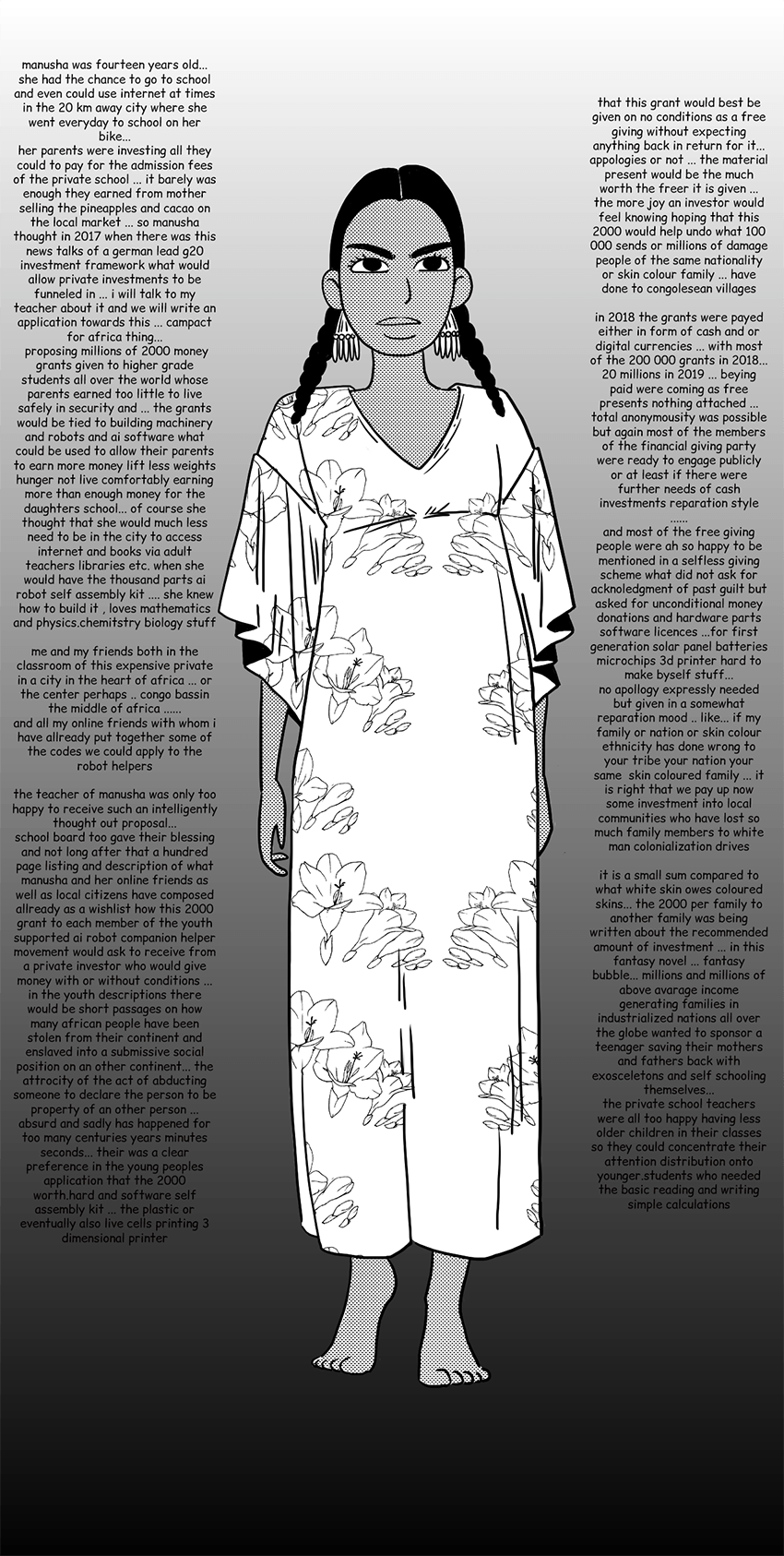 manusha was fourteen years old... she had the chance to go to school and even could use internet at times in the 20 km away city where she went everyday to school on her bike...
her parents were investing all they could to pay for the admission fees of the private school ... it barely was enough they earned from mother selling the pineapples and cacao on the local market ... so manusha thought in 2017 when there was this news talks of a german lead g20 investment framework what would allow private investments to be funneled in ... i will talk to my teacher about it and we will write an application towards this ... campact for africa thing...
proposing millions of 2000 money grants given to higher grade students all over the world whose parents earned too little to live safely in security and ... the grants would be tied to building machinery and robots and ai software what could be used to allow their parents to earn more money lift less weights hunger not live comfortably earning more than enough money for the daughters school... of course she thought that she would much less need to be in the city to access internet and books via adult teachers libraries etc. when she would have the thousand parts ai robot self assembly kit .... she knew how to build it , loves mathematics and physics.chemitstry biology stuff

me and my friends both in the classroom of this expensive private in a city in the heart of africa ... or the center perhaps .. congo bassin the middle of africa ......
and all my online friends with whom i have allready put together some of the codes we could apply to the robot helpers

the teacher of manusha was only too happy to receive such an intelligently thought out proposal...
school board too gave their blessing and not long after that a hundred page listing and description of what manusha and her online friends as well as local citizens have composed allready as a wishlist how this 2000 grant to each member of the youth supported ai robot companion helper movement would ask to receive from a private investor who would give money with or without conditions ... in the youth descriptions there would be short passages on how many african people have been stolen from their continent and enslaved into a submissive social position on an other continent... the attrocity of the act of abducting someone to declare the person to be property of an other person ... absurd and sadly has happened for too many centuries years minutes seconds... their was a clear preference in the young peoples application that the 2000 worth.hard and software self assembly kit ... the plastic or eventually also live cells printing 3 dimensional printer

that this grant would best be given on no conditions as a free giving without expecting anything back in return for it... appologies or not ... the material present would be the much worth the freer it is given ... the more joy an investor would feel knowing hoping that this 2000 would help undo what 100 000 sends or millions of damage people of the same nationality or skin colour family ... have done to congolesean villages

in 2018 the grants were payed either in form of cash and or digital currencies ... with most of the 200 000 grants in 2018... 20 millions in 2019 ... beying paid were coming as free presents nothing attached ... total anonymousity was possible but again most of the members of the financial giving party were ready to engage publicly or at least if there were further needs of cash investments reparation style ......
and most of the free giving people were ah so happy to be mentioned in a selfless giving scheme what did not ask for acknoledgment of past guilt but asked for unconditional money donations and hardware parts software licences ...for first generation solar panel batteries microchips 3d printer hard to make byself stuff...
no apollogy expressly needed but given in a somewhat reparation mood .. like... if my family or nation or skin colour ethnicity has done wrong to your tribe your nation your same skin coloured family ... it is right that we pay up now some investment into local communities who have lost so much family members to white man colonialization drives

it is a small sum compared to what white skin owes coloured skins... the 2000 per family to another family was being written about the recommended amount of investment ... in this fantasy novel ... fantasy bubble... millions and millions of above avarage income generating families in industrialized nations all over the globe wanted to sponsor a teenager saving their mothers and fathers back with exosceletons and self schooling themselves...
the private school teachers were all too happy having less older children in their classes so they could concentrate their attention distribution onto younger.students who needed the basic reading and writing simple calculations